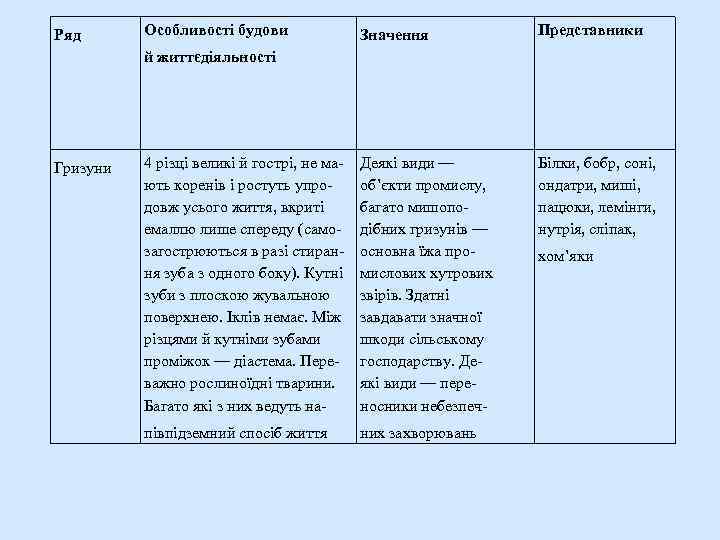 | Ряд | Особливості будови й життєдіяльності | Значення | Представники |
|---|---|---|---|
| Гризуни | 4 різці великі й гострі, не мають коренів і ростуть упродовж усього життя, вкриті емаллю лише спереду (самозагострюються в разі стирання зуба з одного боку). Кутні зуби з плоскою жувальною поверхнею. Іклів немає. Між різцями й кутніми зубами проміжок — діастема. Переважно рослиноїдні тварини. Багато які з них ведуть напівпідземний спосіб життя | Деякі види — об'єкти промислу, багато мишоподібних гризунів — основна їжа промислових хутрових звірів. Здатні завдавати значної шкоди сільському господарству. Деякі види — переносники небезпечних захворювань | Білки, бобр, соні, ондатри, миші, пацюки, лемінги, нутрія, сліпак, хом'яки |